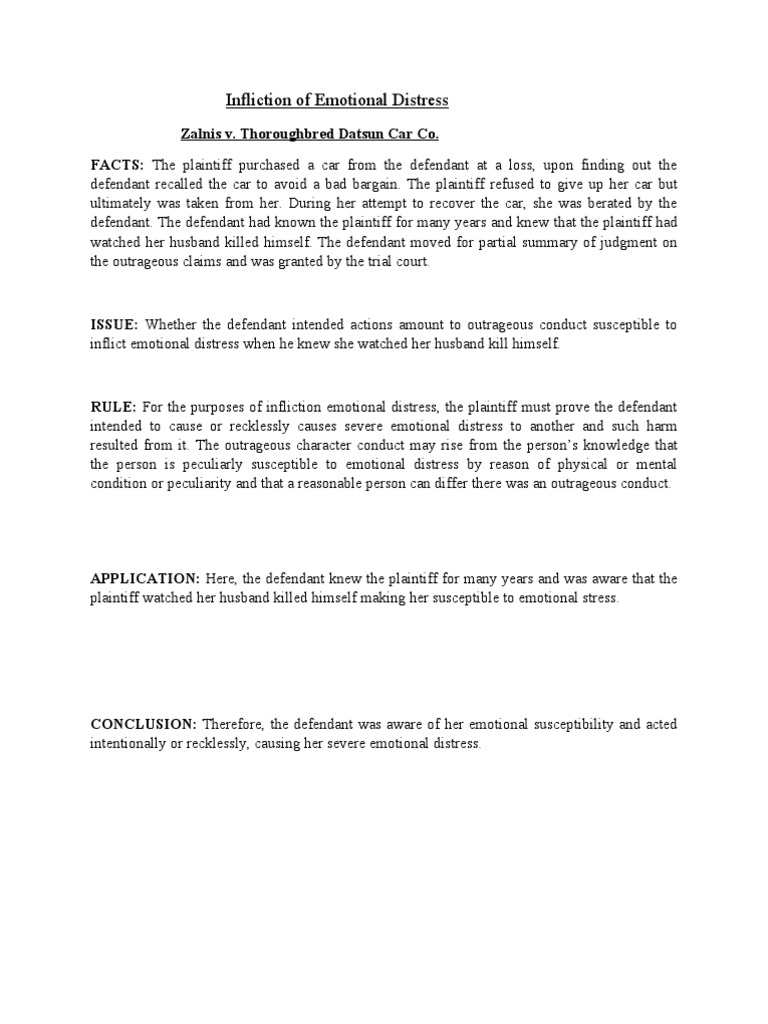 Infliction of Emotional Distress

Zalnis v. Thoroughbred Datsun Car Co.

FACTS: The plaintiff purchased a car from the defendant at a loss, upon finding out the defendant recalled the car to avoid a bad bargain. The plaintiff refused to give up her car but ultimately was taken from her. During her attempt to recover the car, she was berated by the defendant. The defendant had known the plaintiff for many years and knew that the plaintiff had watched her husband killed himself. The defendant moved for partial summary of judgment on the outrageous claims and was granted by the trial court.

ISSUE: Whether the defendant intended actions amount to outrageous conduct susceptible to inflict emotional distress when he knew she watched her husband kill himself.

RULE: For the purposes of infliction emotional distress, the plaintiff must prove the defendant intended to cause or recklessly causes severe emotional distress to another and such harm resulted from it. The outrageous character conduct may rise from the person's knowledge that the person is peculiarly susceptible to emotional distress by reason of physical or mental condition or peculiarity and that a reasonable person can differ there was an outrageous conduct.

APPLICATION: Here, the defendant knew the plaintiff for many years and was aware that the plaintiff watched her husband killed himself making her susceptible to emotional stress.

CONCLUSION: Therefore, the defendant was aware of her emotional susceptibility and acted intentionally or recklessly, causing her severe emotional distress.